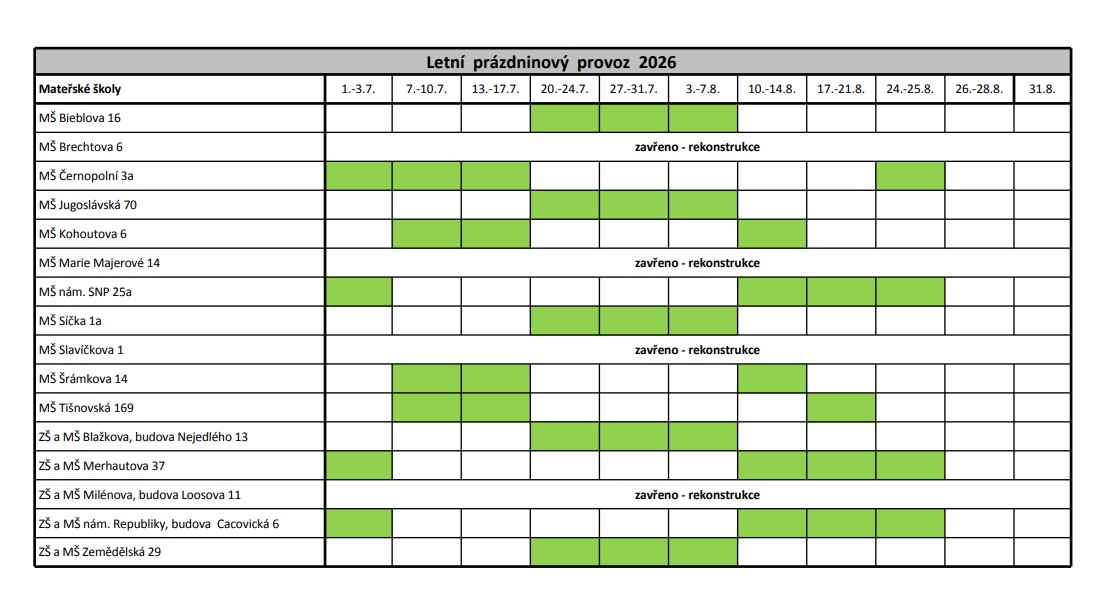 Letní prázdninový provoz 2026

| Mateřské školy | 1.-3.7. | 7.-10.7. | 13.-17.7. | 20.-24.7. | 27.-31.7. | 3.-7.8. | 10.-14.8. | 17.-21.8. | 24.-25.8. | 26.-28.8. | 31.8. |
|---|---|---|---|---|---|---|---|---|---|---|---|
| MŠ Bieblova 16 | | | | | | | | | | | |
| MŠ Brechtova 6 | zavřeno - rekonstrukce | | | | | | | | | | |
| MŠ Černopolní 3a | | | | | | | | | | | |
| MŠ Jugoslávská 70 | | | | | | | | | | | |
| MŠ Kohoutova 6 | | | | | | | | | | | |
| MŠ Marie Majerové 14 | zavřeno - rekonstrukce | | | | | | | | | | |
| MŠ nám. SNP 25a | | | | | | | | | | | |
| MŠ Síčka 1a | | | | | | | | | | | |
| MŠ Slavíčkova 1 | zavřeno - rekonstrukce | | | | | | | | | | |
| MŠ Šrámkova 14 | | | | | | | | | | | |
| MŠ Tišnovská 169 | | | | | | | | | | | |
| ZŠ a MŠ Blažkova, budova Nejedlého 13 | | | | | | | | | | | |
| ZŠ a MŠ Merhautova 37 | | | | | | | | | | | |
| ZŠ a MŠ Milénova, budova Loosova 11 | zavřeno - rekonstrukce | | | | | | | | | | |
| ZŠ a MŠ nám. Republiky, budova Cacovická 6 | | | | | | | | | | | |
| ZŠ a MŠ Zemědělská 29 | | | | | | | | | | | |